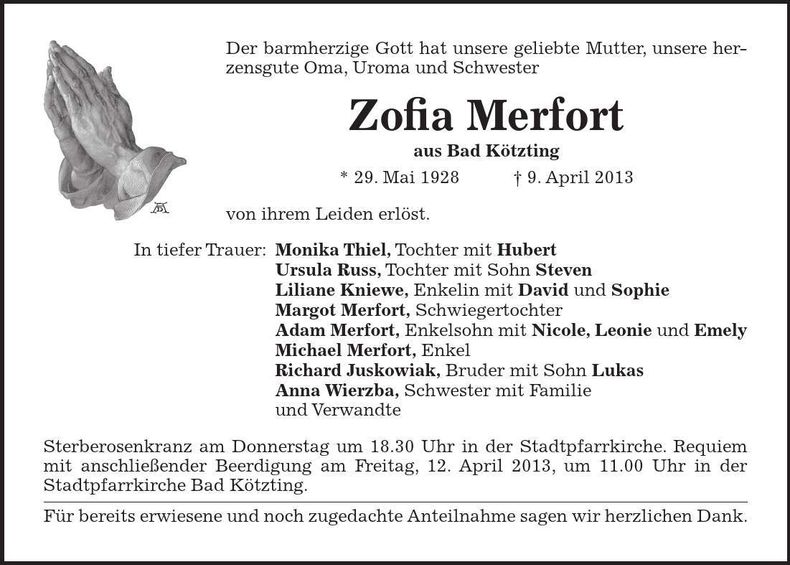 Der barmherzige Gott hat unsere geliebte Mutter, unsere herzensgute Oma, Uroma und Schwester

Zofia Merfort

aus Bad Kötzting

* 29. Mai 1928 † 9. April 2013

von ihrem Leiden erlöst.

In tiefer Trauer: Monika Thiel, Tochter mit Hubert
Ursula Russ, Tochter mit Sohn Steven
Liliane Kniewe, Enkelin mit David und Sophie
Margot Merfort, Schwiegertochter
Adam Merfort, Enkelsohn mit Nicole, Leonie und Emely
Michael Merfort, Enkel
Richard Juskowiak, Bruder mit Sohn Lukas
Anna Wierzba, Schwester mit Familie
und Verwandte

Sterberosenkranz am Donnerstag um 18.30 Uhr in der Stadtpfarrkirche. Requiem mit anschließender Beerdigung am Freitag, 12. April 2013, um 11.00 Uhr in der Stadtpfarrkirche Bad Kötzting.

Für bereits erwiesene und noch zugedachte Anteilnahme sagen wir herzlichen Dank.